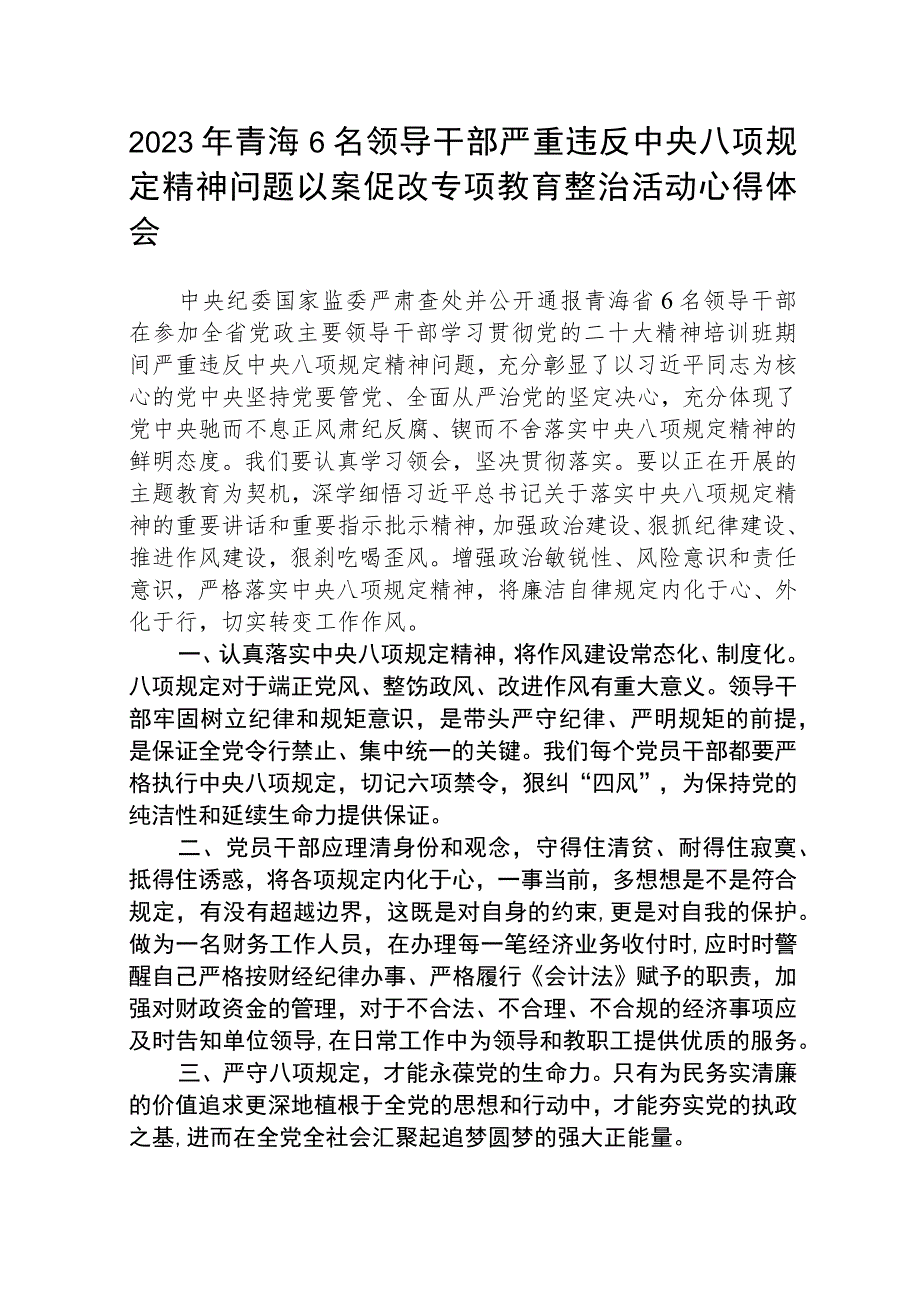 2023年青海6名领导干部严重违反中央八项规定精神问题以案促改专项教育整治活动心得体会

中央纪委国家监委严肃查处并公开通报青海省6名领导干部在参加全省党政主要领导干部学习贯彻党的二十大精神培训班期间严重违反中央八项规定精神问题，充分彰显了以习近平同志为核心的党中央坚持党要管党、全面从严治党的坚定决心，充分体现了党中央驰而不息正风肃纪反腐、锲而不舍落实中央八项规定精神的鲜明态度。我们要认真学习领会，坚决贯彻落实。要以正在开展的主题教育为契机，深学细悟习近平总书记关于落实中央八项规定精神的重要讲话和重要指示批示精神，加强政治建设、狠抓纪律建设、推进作风建设，狠刹吃喝歪风。增强政治敏锐性、风险意识和责任意识，严格落实中央八项规定精神，将廉洁自律规定内化于心、外化于行，切实转变工作作风。

一、认真落实中央八项规定精神，将作风建设常态化、制度化。八项规定对于端正党风、整饬政风、改进作风有重大意义。领导干部牢固树立纪律和规矩意识，是带头严守纪律、严明规矩的前提，是保证全党令行禁止、集中统一的关键。我们每个党员干部都要严格执行中央八项规定，切记六项禁令，狠纠“四风”，为保持党的纯洁性和延续生命力提供保证。

二、党员干部应理清身份和观念，守得住清贫、耐得住寂寞、抵得住诱惑，将各项规定内化于心，一事当前，多想想是不是符合规定，有没有超越边界，这既是对自身的约束，更是对自我的保护。做为一名财务工作人员，在办理每一笔经济业务收付时，应时时警醒自己严格按财经纪律办事、严格履行《会计法》赋予的职责，加强对财政资金的管理，对于不合法、不合理、不合规的经济事项应及时告知单位领导，在日常工作中为领导和教职工提供优质的服务。

三、严守八项规定，才能永葆党的生命力。只有为民务实清廉的价值追求更深地植根于全党的思想和行动中，才能夯实党的执政之基，进而在全党全社会汇聚起追梦圆梦的强大正能量。